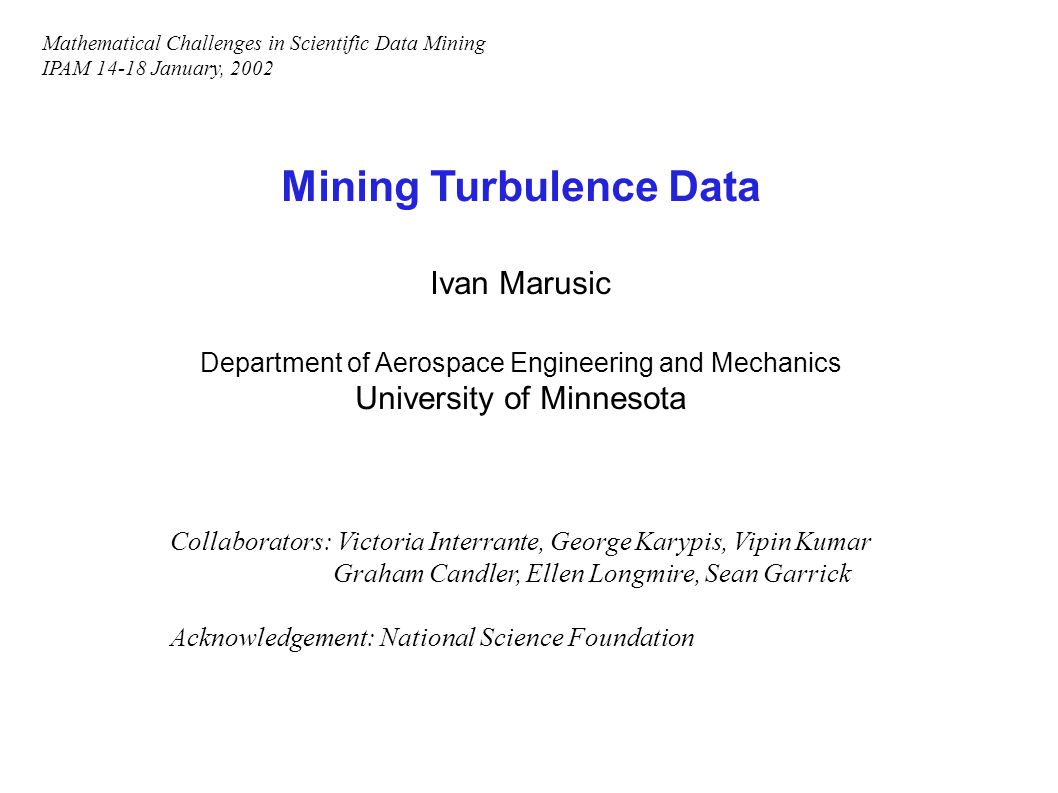 Mathematical Challenges in Scientific Data Mining
IPAM 14-18 January, 2002

Mining Turbulence Data

Ivan Marusic

Department of Aerospace Engineering and Mechanics
University of Minnesota

Collaborators: Victoria Interrante, George Karypis, Vipin Kumar
Graham Candler, Ellen Longmire, Sean Garrick

Acknowledgement: National Science Foundation